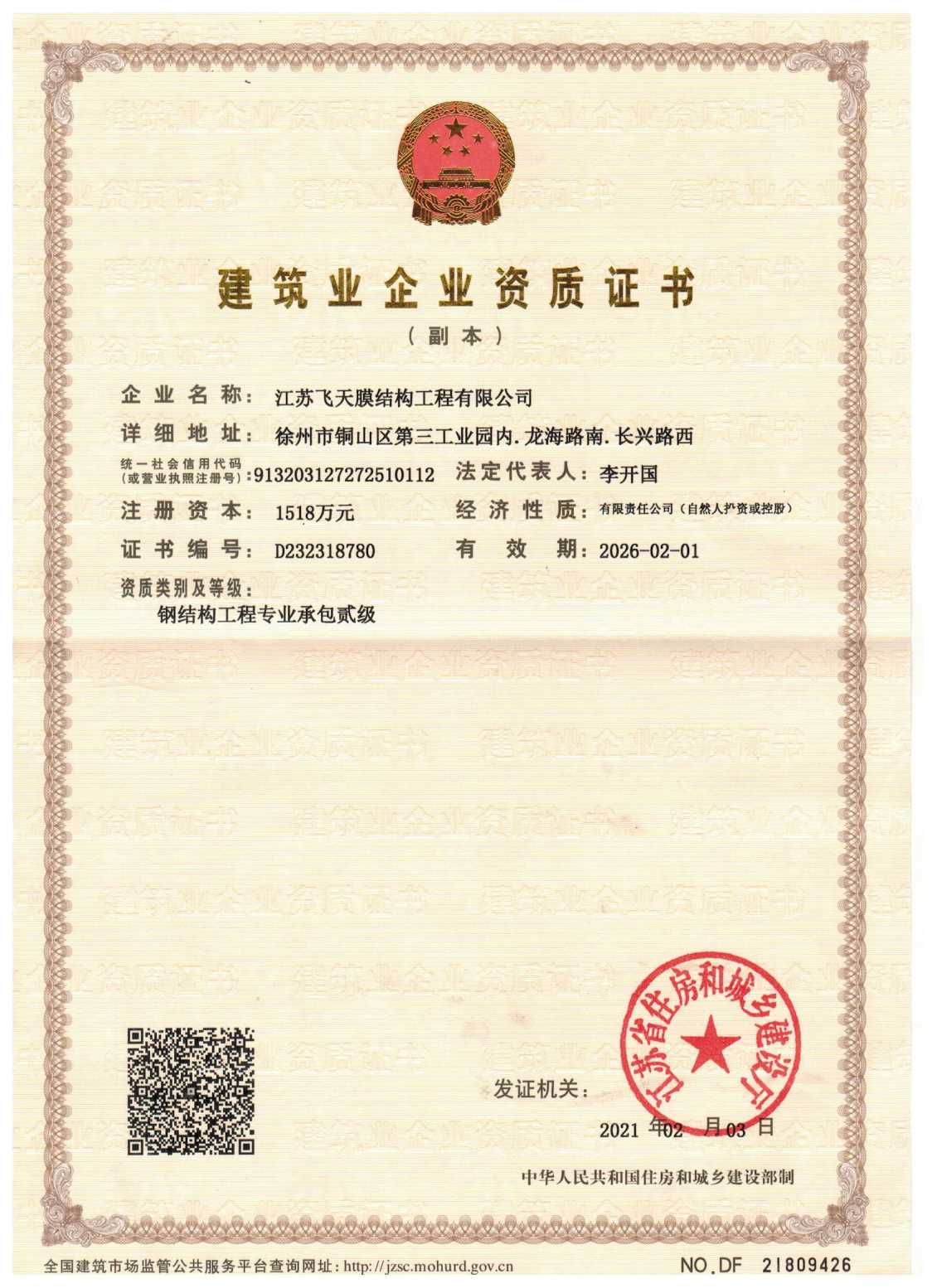 建筑业企业资质证书

（副本）

企业名称：江苏飞天膜结构工程有限公司

详细地址：徐州市铜山区第三工业园内.龙海路南.长兴路西

统一社会信用代码（或营业执照注册号）：913203127272510112

法定代表人：李开国

注册资本：1518万元

经济性质：有限责任公司（自然人投资或控股）

证书编号：D232318780

有效期：2026-02-01

资质类别及等级：

钢结构工程专业承包贰级

发证机关：

江苏省住房和城乡建设厅

2021 年02 月03 日

中华人民共和国住房和城乡建设部制

全国建筑市场监管公共服务平台查询网址：http://jzsc.mohurd.gov.cn

NO.DF 21809426